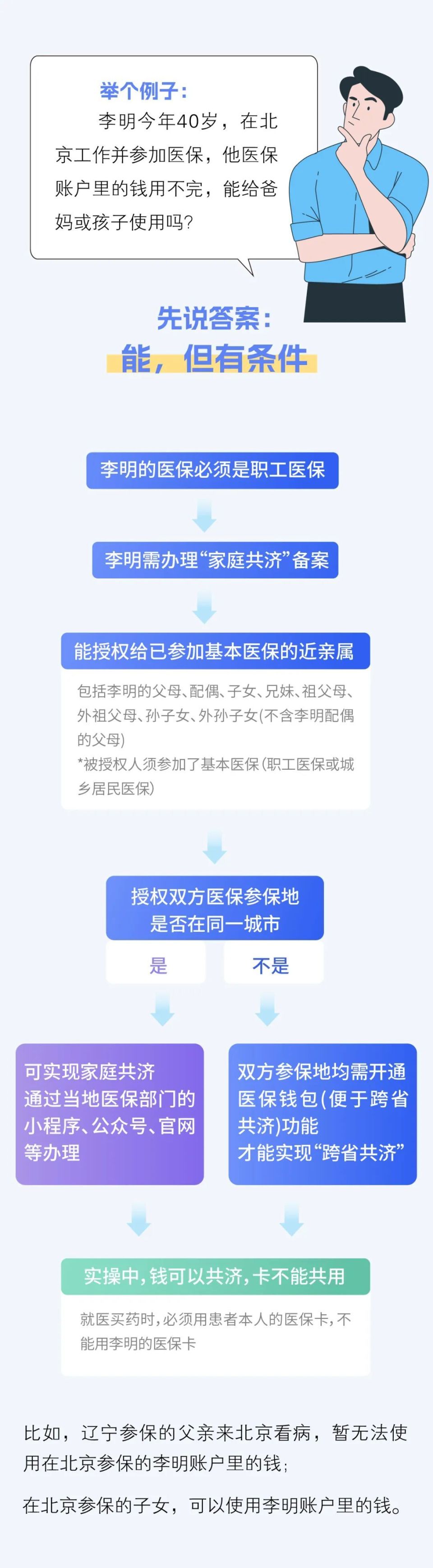 举个例子：

李明今年40岁，在北京工作并参加医保，他医保账户里的钱用不完，能给爸妈或孩子使用吗？

先说答案：

能，但有条件

李明的医保必须是职工医保

李明需办理“家庭共济”备案

能授权给已参加基本医保的近亲属

包括李明的父母、配偶、子女、兄妹、祖父母、外祖父母、孙子女、外孙子女(不含李明配偶的父母)

*被授权人须参加了基本医保(职工医保或城乡居民医保)

授权双方医保参保地是否在同一城市

是

不是

可实现家庭共济
通过当地医保部门的小程序、公众号、官网等办理

双方参保地均需开通医保钱包(便于跨省共济)功能
才能实现“跨省共济”

实操中，钱可以共济，卡不能共用

就医买药时，必须用患者本人的医保卡，不能用李明的医保卡

比如，辽宁参保的父亲来北京看病，暂无法使用在北京参保的李明账户里的钱；

在北京参保的子女，可以使用李明账户里的钱。